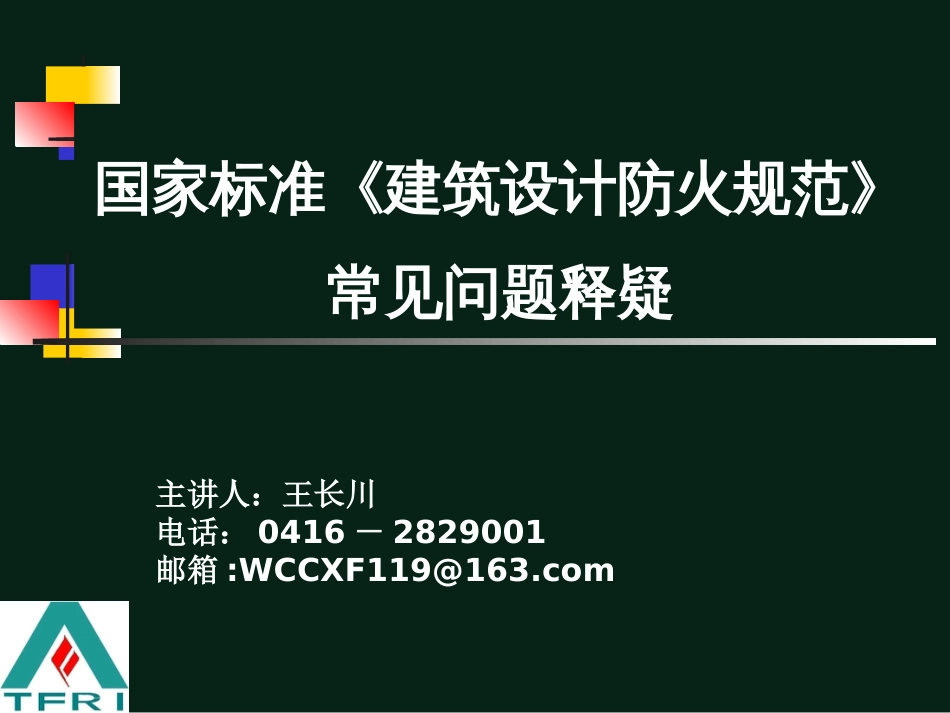 国家标准《建筑设计防火规范》
常见问题释疑

主讲人：王长川
电话： 0416 － 2829001
邮箱 :WCCXF119@163.com

TFRI